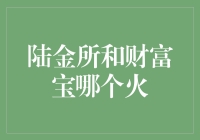 陆金所和财富宝哪个火